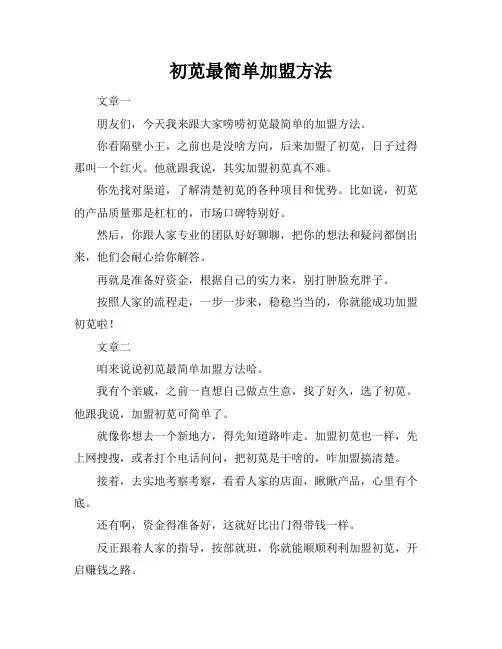 初苋最简单加盟方法

文章一

朋友们，今天我来跟大家唠唠初苋最简单的加盟方法。

你看隔壁小王，之前也是没啥方向，后来加盟了初苋，日子过得那叫一个红火。他就跟我说，其实加盟初苋真不难。

你先找对渠道，了解清楚初苋的各种项目和优势。比如说，初苋的产品质量那是杠杠的，市场口碑特别好。

然后，你跟人家专业的团队好好聊聊，把你的想法和疑问都倒出来，他们会耐心给你解答。

再就是准备好资金，根据自己的实力来，别打肿脸充胖子。

按照人家的流程走，一步一步来，稳稳当当的，你就能成功加盟初苋啦！

文章二

咱来说说初苋最简单加盟方法哈。

我有个亲戚，之前一直想自己做点生意，找了好久，选了初苋。他跟我说，加盟初苋可简单了。

就像你想去一个新地方，得先知道路咋走。加盟初苋也一样，先上网搜搜，或者打个电话问问，把初苋是干啥的，咋加盟搞清楚。

接着，去实地考察考察，看看人家的店面，瞅瞅产品，心里有个底。

还有啊，资金得准备好，这就好比出门得带钱一样。

反正跟着人家的指导，按部就班，你就能顺顺利利加盟初苋，开启赚钱之路。